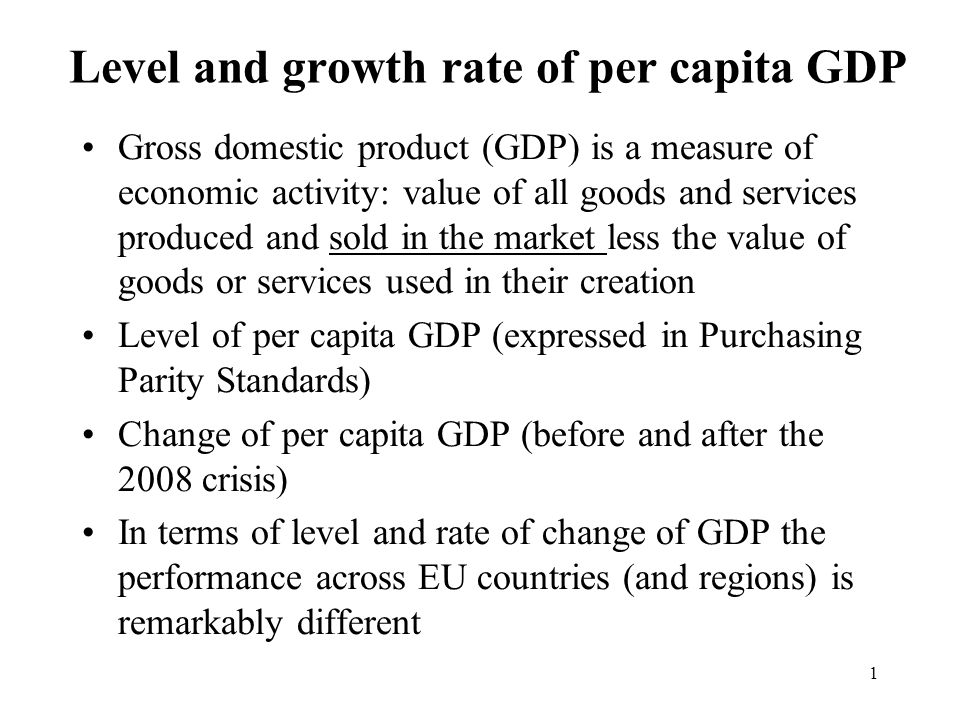 Level and growth rate of per capita GDP

• Gross domestic product (GDP) is a measure of economic activity: value of all goods and services produced and sold in the market less the value of goods or services used in their creation

• Level of per capita GDP (expressed in Purchasing Parity Standards)

• Change of per capita GDP (before and after the 2008 crisis)

• In terms of level and rate of change of GDP the performance across EU countries (and regions) is remarkably different

1